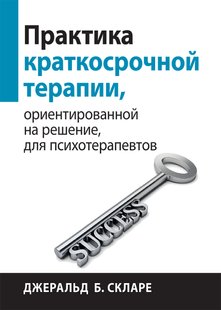 Практика
краткосрочной
терапии,
ориентированной
на решение,
для психотерапевтов

SUCCESS

ДЖЕРАЛЬД Б. СКЛАРЕ